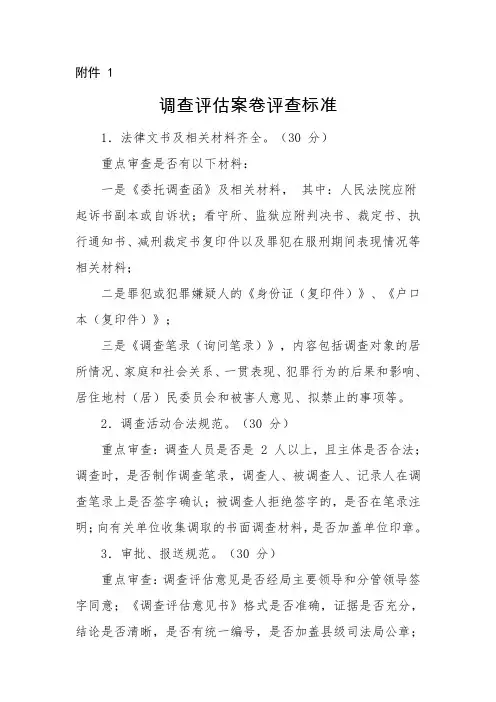 附件 1

调查评估案卷评查标准

1．法律文书及相关材料齐全。（30 分）

重点审查是否有以下材料：

一是《委托调查函》及相关材料， 其中：人民法院应附起诉书副本或自诉状；看守所、监狱应附判决书、裁定书、执行通知书、减刑裁定书复印件以及罪犯在服刑期间表现情况等相关材料；

二是罪犯或犯罪嫌疑人的《身份证（复印件）》、《户口本（复印件）》；

三是《调查笔录（询问笔录）》，内容包括调查对象的居所情况、家庭和社会关系、一贯表现、犯罪行为的后果和影响、居住地村（居）民委员会和被害人意见、拟禁止的事项等。

2．调查活动合法规范。（30 分）

重点审查：调查人员是否是 2 人以上，且主体是否合法；调查时，是否制作调查笔录，调查人、被调查人、记录人在调查笔录上是否签字确认；被调查人拒绝签字的，是否在笔录注明；向有关单位收集调取的书面调查材料，是否加盖单位印章。

3．审批、报送规范。（30 分）

重点审查：调查评估意见是否经局主要领导和分管领导签字同意；《调查评估意见书》格式是否准确，证据是否充分，结论是否清晰，是否有统一编号，是否加盖县级司法局公章；